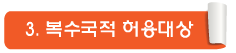 3. 복수국적 허용대상